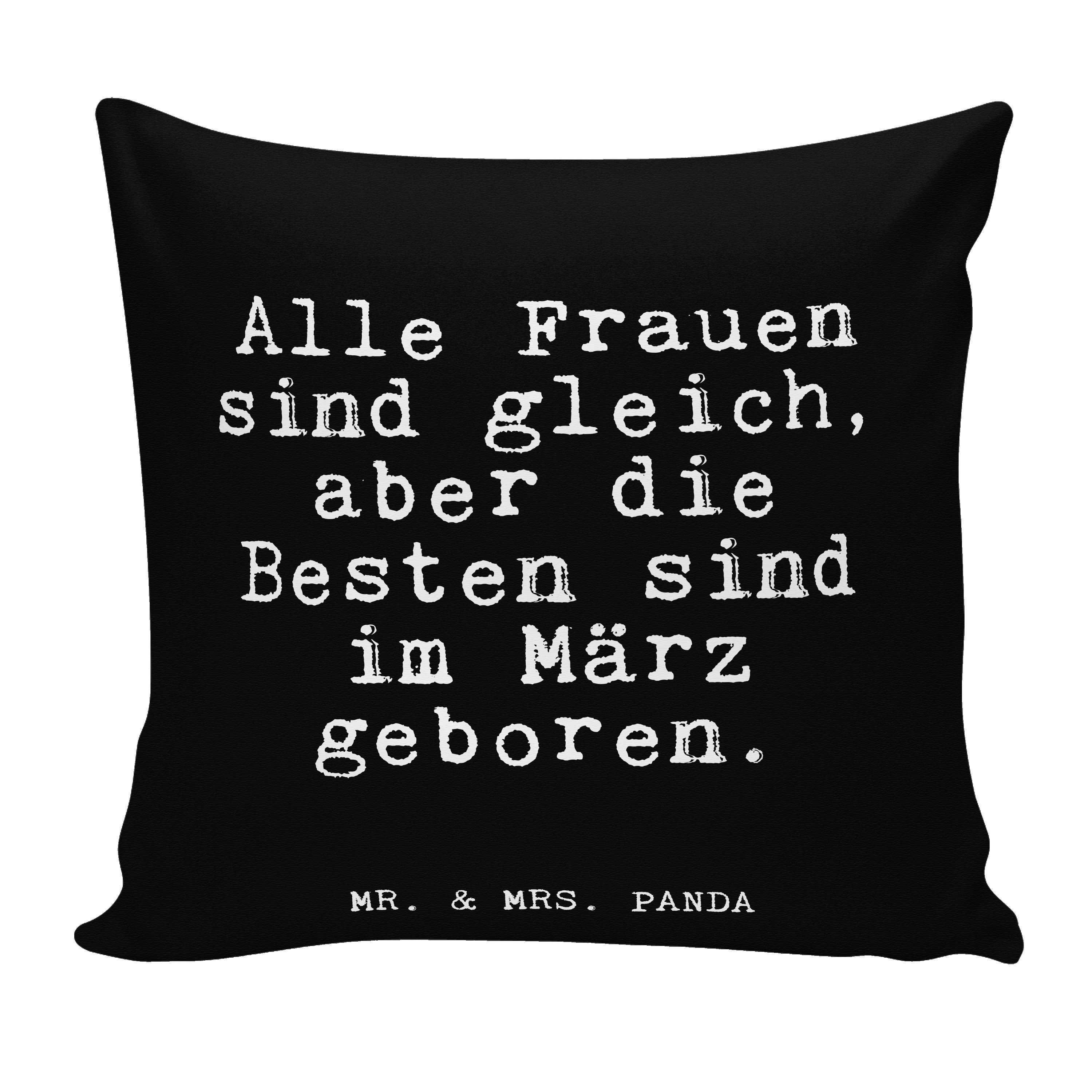 Alle Frauen sind gleich, aber die Besten sind im März geboren.

MR. & MRS. PANDA